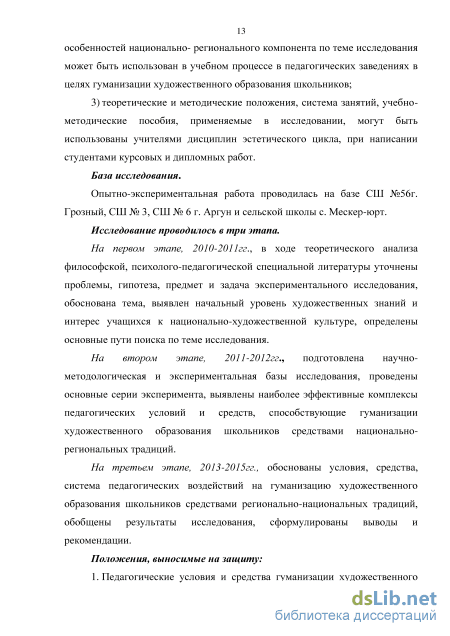 13

особенностей национально- регионального компонента по теме исследования может быть использован в учебном процессе в педагогических заведениях в целях гуманизации художественного образования школьников;

3) теоретические и методические положения, система занятий, учебно-методические пособия, применяемые в исследовании, могут быть использованы учителями дисциплин эстетического цикла, при написании студентами курсовых и дипломных работ.

База исследования.

Опытно-экспериментальная работа проводилась на базе СШ №56г. Грозный, СШ № 3, СШ № 6 г. Аргун и сельской школы с. Мескер-юрт.

Исследование проводилось в три этапа.

На первом этапе, 2010-2011гг., в ходе теоретического анализа философской, психолого-педагогической специальной литературы уточнены проблемы, гипотеза, предмет и задача экспериментального исследования, обоснована тема, выявлен начальный уровень художественных знаний и интерес учащихся к национально-художественной культуре, определены основные пути поиска по теме исследования.

На втором этапе, 2011-2012гг., подготовлена научно-методологическая и экспериментальная базы исследования, проведены основные серии эксперимента, выявлены наиболее эффективные комплексы педагогических условий и средств, способствующие гуманизации художественного образования школьников средствами национально-региональных традиций.

На третьем этапе, 2013-2015гг., обоснованы условия, средства, система педагогических воздействий на гуманизацию художественного образования школьников средствами регионально-национальных традиций, обобщены результаты исследования, сформулированы выводы и рекомендации.

Положения, выносимые на защиту:

1. Педагогические условия и средства гуманизации художественного

dsLib.net
библиотека диссертаций